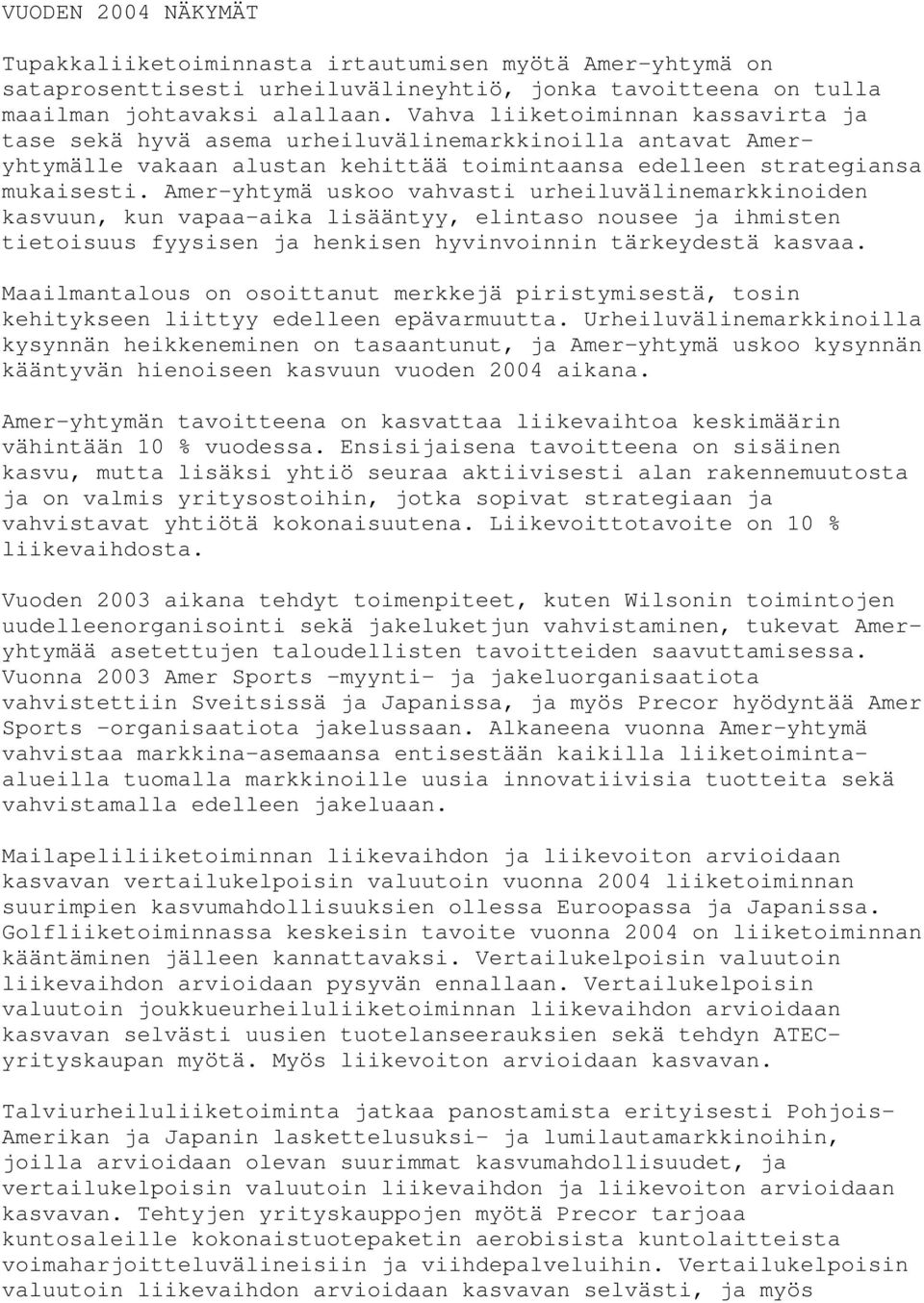 VUODEN 2004 NÄKYMÄT

Tupakkaliiketoiminnasta irtautumisen myötä Amer-yhtymä on sataprosenttisesti urheiluvälineyhtiö, jonka tavoitteena on tulla maailman johtavaksi alallaan. Vahva liiketoiminnan kassavirta ja tase sekä hyvä asema urheiluvälinemarkkinoilla antavat Amer-yhtymälle vakaan alustan kehittää toimintaansa edelleen strategiansa mukaisesti. Amer-yhtymä uskoo vahvasti urheiluvälinemarkkinoiden kasvuun, kun vapaa-aika lisääntyy, elintaso nousee ja ihmisten tietoisuus fyysisen ja henkisen hyvinvoinnin tärkeydestä kasvaa.

Maailmantalous on osoittanut merkkejä piristymisestä, tosin kehitykseen liittyy edelleen epävarmuutta. Urheiluvälinemarkkinoilla kysynnän heikkeneminen on tasaantunut, ja Amer-yhtymä uskoo kysynnän kääntyvän hienoiseen kasvuun vuoden 2004 aikana.

Amer-yhtymän tavoitteena on kasvattaa liikevaihtoa keskimäärin vähintään 10 % vuodessa. Ensisijaisena tavoitteena on sisäinen kasvu, mutta lisäksi yhtiö seuraa aktiivisesti alan rakennemuutosta ja on valmis yritysostoihin, jotka sopivat strategiaan ja vahvistavat yhtiötä kokonaisuutena. Liikevoittotavoite on 10 % liikevaihdosta.

Vuoden 2003 aikana tehdyt toimenpiteet, kuten Wilsonin toimintojen uudelleenorganisointi sekä jakeluketjun vahvistaminen, tukevat Amer-yhtymää asetettujen taloudellisten tavoitteiden saavuttamisessa. Vuonna 2003 Amer Sports -myynti- ja jakeluorganisaatiota vahvistettiin Sveitsissä ja Japanissa, ja myös Precor hyödyntää Amer Sports -organisaatiota jakelussaan. Alkaneena vuonna Amer-yhtymä vahvistaa markkina-asemaansa entisestään kaikilla liiketoiminta-alueilla tuomalla markkinoille uusia innovatiivisia tuotteita sekä vahvistamalla edelleen jakeluaan.

Mailapeliliiketoiminnan liikevaihdon ja liikevoiton arvioidaan kasvavan vertailukelpoisin valuutoin vuonna 2004 liiketoiminnan suurimpien kasvumahdollisuuksien ollessa Euroopassa ja Japanissa. Golfliiketoiminnassa keskeisin tavoite vuonna 2004 on liiketoiminnan kääntäminen jälleen kannattavaksi. Vertailukelpoisin valuutoin liikevaihdon arvioidaan pysyvän ennallaan. Vertailukelpoisin valuutoin joukkueurheiluliiketoiminnan liikevaihdon arvioidaan kasvavan selvästi uusien tuotelanseerauksien sekä tehdyn ATEC-yrityskaupan myötä. Myös liikevoiton arvioidaan kasvavan.

Talviurheiluliiketoiminta jatkaa panostamista erityisesti Pohjois-Amerikan ja Japanin laskettelusuksi- ja lumilautamarkkinoihin, joilla arvioidaan olevan suurimmat kasvumahdollisuudet, ja vertailukelpoisin valuutoin liikevaihdon ja liikevoiton arvioidaan kasvavan. Tehtyjen yrityskauppojen myötä Precor tarjoaa kuntosaleille kokonaistuotepaketin aerobisista kuntolaitteista voimaharjoitteluvälineisiin ja viihdepalveluihin. Vertailukelpoisin valuutoin liikevaihdon arvioidaan kasvavan selvästi, ja myös